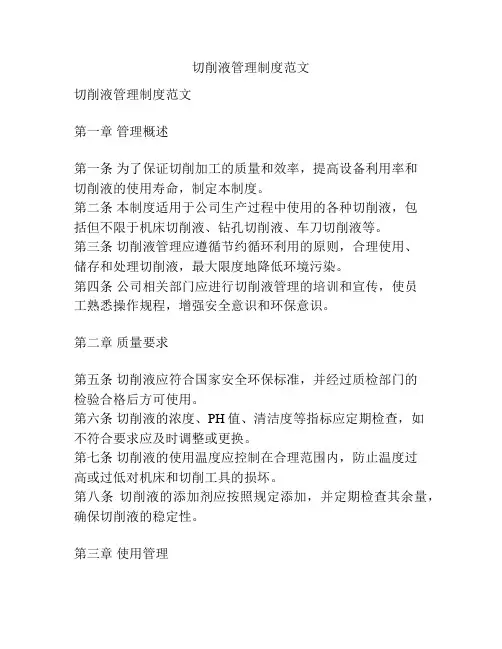 切削液管理制度范文

切削液管理制度范文

第一章 管理概述

第一条 为了保证切削加工的质量和效率，提高设备利用率和切削液的使用寿命，制定本制度。
第二条 本制度适用于公司生产过程中使用的各种切削液，包括但不限于机床切削液、钻孔切削液、车刀切削液等。
第三条 切削液管理应遵循节约循环利用的原则，合理使用、储存和处理切削液，最大限度地降低环境污染。
第四条 公司相关部门应进行切削液管理的培训和宣传，使员工熟悉操作规程，增强安全意识和环保意识。

第二章 质量要求

第五条 切削液应符合国家安全环保标准，并经过质检部门的检验合格后方可使用。
第六条 切削液的浓度、PH 值、清洁度等指标应定期检查，如不符合要求应及时调整或更换。
第七条 切削液的使用温度应控制在合理范围内，防止温度过高或过低对机床和切削工具的损坏。
第八条 切削液的添加剂应按照规定添加，并定期检查其余量，确保切削液的稳定性。

第三章 使用管理